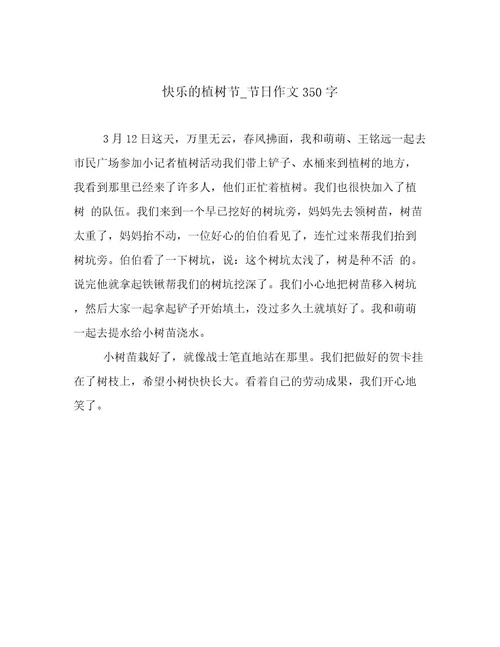 快乐的植树节_节日作文350字

3月12日这天，万里无云，春风拂面，我和萌萌、王铭远一起去市民广场参加小记者植树活动我们带上铲子、水桶来到植树的地方，我看到那里已经来了许多人，他们正忙着植树。我们也很快加入了植树 的队伍。我们来到一个早已挖好的树坑旁，妈妈先去领树苗，树苗太重了，妈妈抬不动，一位好心的伯伯看见了，连忙过来帮我们抬到树坑旁。伯伯看了一下树坑，说：这个树坑太浅了，树是种不活 的。说完他就拿起铁锹帮我们的树坑挖深了。我们小心地把树苗移入树坑，然后大家一起拿起铲子开始填土，没过多久土就填好了。我和萌萌一起去提水给小树苗浇水。

小树苗栽好了，就像战士笔直地站在那里。我们把做好的贺卡挂在了树枝上，希望小树快快长大。看着自己的劳动成果，我们开心地笑了。